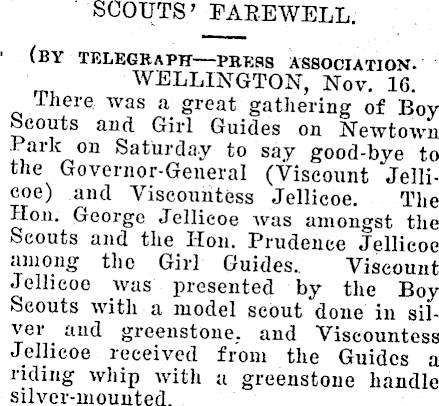 SCOUTS' FAREWELL.

(BY TELEGRAPH—PRESS ASSOCIATION.
WELLINGTON, Nov. 16.

There was a great gathering of Boy Scouts and Girl Guides on Newtown Park on Saturday to say good-bye to the Governor-General (Viscount Jellicoe) and Viscountess Jellicoe. The Hon. George Jellicoe was amongst the Scouts and the Hon. Prudence Jellicoe among the Girl Guides. Viscount Jellicoe was presented by the Boy Scouts with a model scout done in silver and greenstone, and Viscountess Jellicoe received from the Guides a riding whip with a greenstone handle silver-mounted.